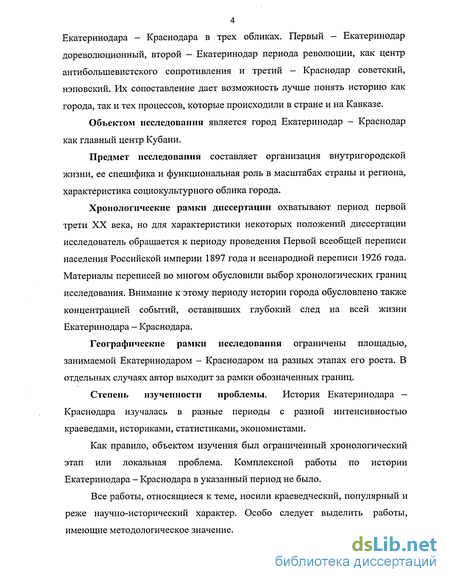 4

Екатеринодара – Краснодара в трех обликах. Первый – Екатеринодар дореволюционный, второй – Екатеринодар периода революции, как центр антибольшевистского сопротивления и третий – Краснодар советский, нэповский. Их сопоставление дает возможность лучше понять историю как города, так и тех процессов, которые происходили в стране и на Кавказе.

Объектом исследования является город Екатеринодар – Краснодар как главный центр Кубани.

Предмет исследования составляет организация внутригородской жизни, ее специфика и функциональная роль в масштабах страны и региона, характеристика социокультурного облика города.

Хронологические рамки диссертации охватывают период первой трети XX века, но для характеристики некоторых положений диссертации исследователь обращается к периоду проведения Первой всеобщей переписи населения Российской империи 1897 года и всенародной переписи 1926 года. Материалы переписей во многом обусловили выбор хронологических границ исследования. Внимание к этому периоду истории города обусловлено также концентрацией событий, оставивших глубокий след на всей жизни Екатеринодара – Краснодара.

Географические рамки исследования ограничены площадью, занимаемой Екатеринодаром – Краснодаром на разных этапах его роста. В отдельных случаях автор выходит за рамки обозначенных границ.

Степень изученности проблемы. История Екатеринодара – Краснодара изучалась в разные периоды с разной интенсивностью краеведами, историками, статистиками, экономистами.

Как правило, объектом изучения был ограниченный хронологический этап или локальная проблема. Комплексной работы по истории Екатеринодара – Краснодара в указанный период не было.

Все работы, относящиеся к теме, носили краеведческий, популярный и реже научно-исторический характер. Особо следует выделить работы, имеющие методологическое значение.

dsLib.net
библиотека диссертаций